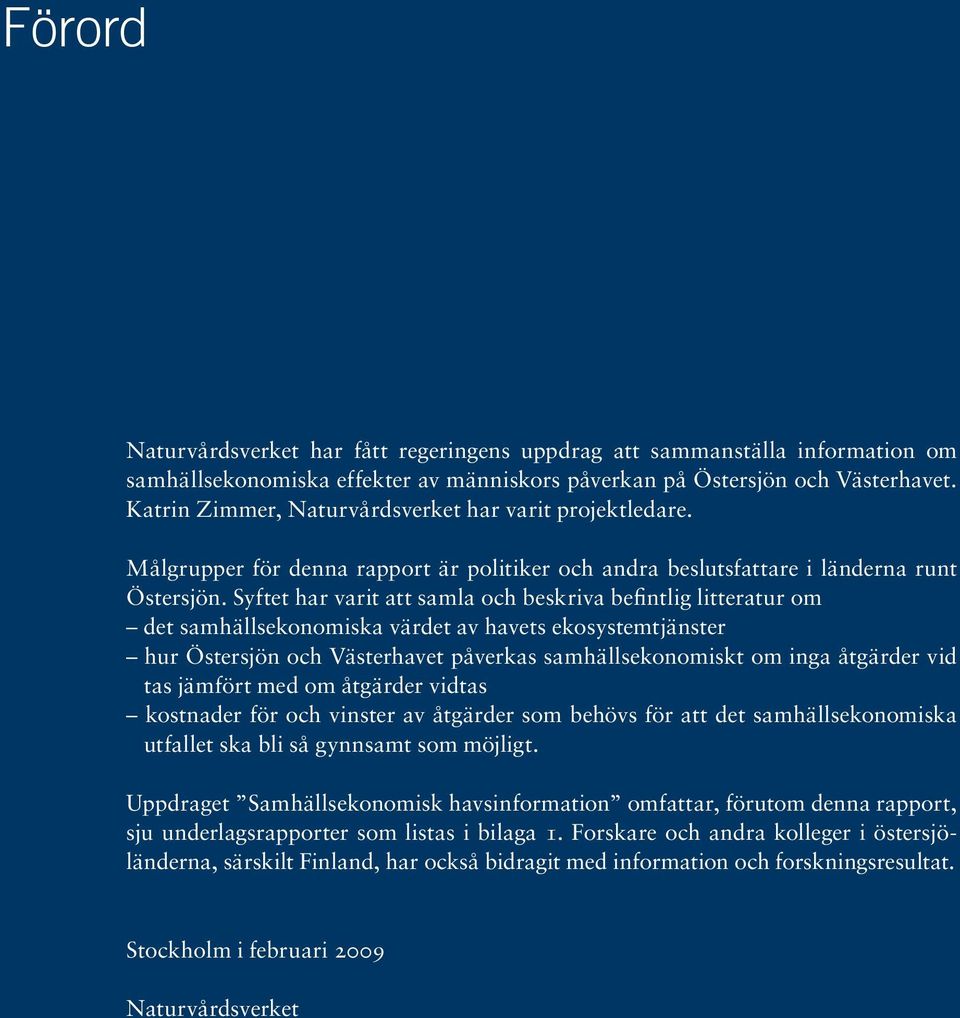 Förord

Naturvårdsverket har fått regeringens uppdrag att sammanställa information om samhällsekonomiska effekter av människors påverkan på Östersjön och Västerhavet. Katrin Zimmer, Naturvårdsverket har varit projektledare.

Målgrupper för denna rapport är politiker och andra beslutsfattare i länderna runt Östersjön. Syftet har varit att samla och beskriva befintlig litteratur om
– det samhällsekonomiska värdet av havets ekosystemtjänster
– hur Östersjön och Västerhavet påverkas samhällsekonomiskt om inga åtgärder vidtas jämfört med om åtgärder vidtas
– kostnader för och vinster av åtgärder som behövs för att det samhällsekonomiska utfallet ska bli så gynnsamt som möjligt.

Uppdraget ”Samhällsekonomisk havsinformation” omfattar, förutom denna rapport, sju underlagsrapporter som listas i bilaga 1. Forskare och andra kolleger i östersjöländerna, särskilt Finland, har också bidragit med information och forskningsresultat.

Stockholm i februari 2009

Naturvårdsverket